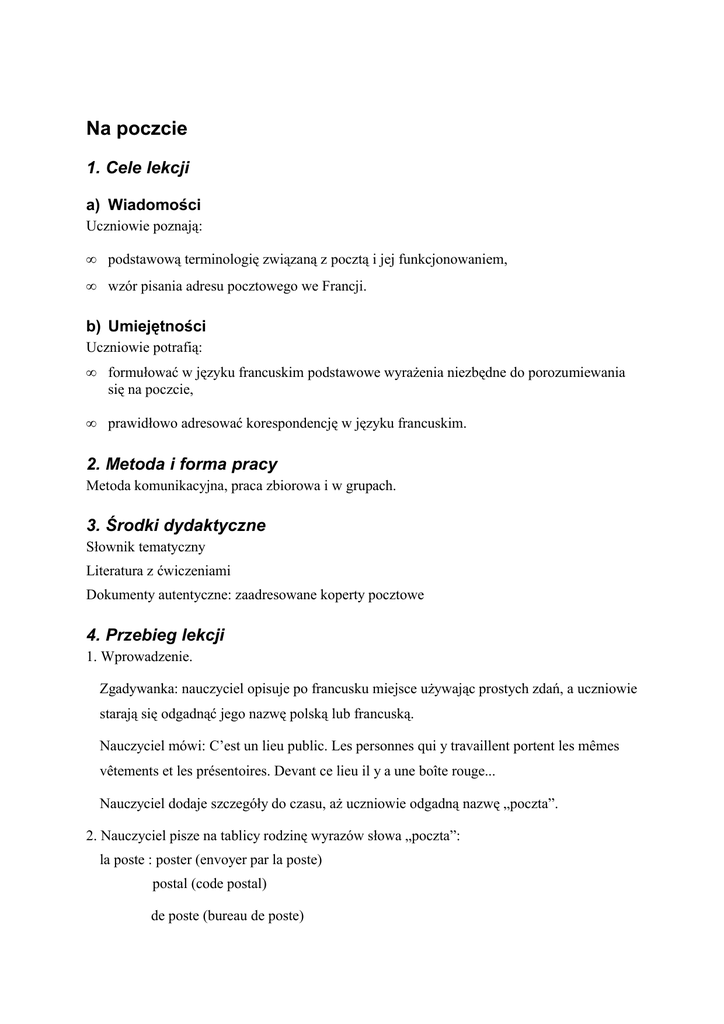 Na poczcie

1. Cele lekcji

a) Wiadomości
Uczniowie poznają:

∞ podstawową terminologię związaną z pocztą i jej funkcjonowaniem,

∞ wzór pisania adresu pocztowego we Francji.

b) Umiejętności
Uczniowie potrafią:

∞ formułować w języku francuskim podstawowe wyrażenia niezbędne do porozumiewania się na poczcie,

∞ prawidłowo adresować korespondencję w języku francuskim.

2. Metoda i forma pracy
Metoda komunikacyjna, praca zbiorowa i w grupach.

3. Środki dydaktyczne
Słownik tematyczny

Literatura z ćwiczeniami

Dokumenty autentyczne: zaadresowane koperty pocztowe

4. Przebieg lekcji
1. Wprowadzenie.

Zgadywanka: nauczyciel opisuje po francusku miejsce używając prostych zdań, a uczniowie starają się odgadnąć jego nazwę polską lub francuską.

Nauczyciel mówi: C'est un lieu public. Les personnes qui y travaillent portent les mêmes vêtements et les présentoires. Devant ce lieu il y a une boîte rouge...

Nauczyciel dodaje szczegóły do czasu, aż uczniowie odgadną nazwę „poczta".

2. Nauczyciel pisze na tablicy rodzinę wyrazów słowa „poczta":
la poste : poster (envoyer par la poste)
postal (code postal)
de poste (bureau de poste)